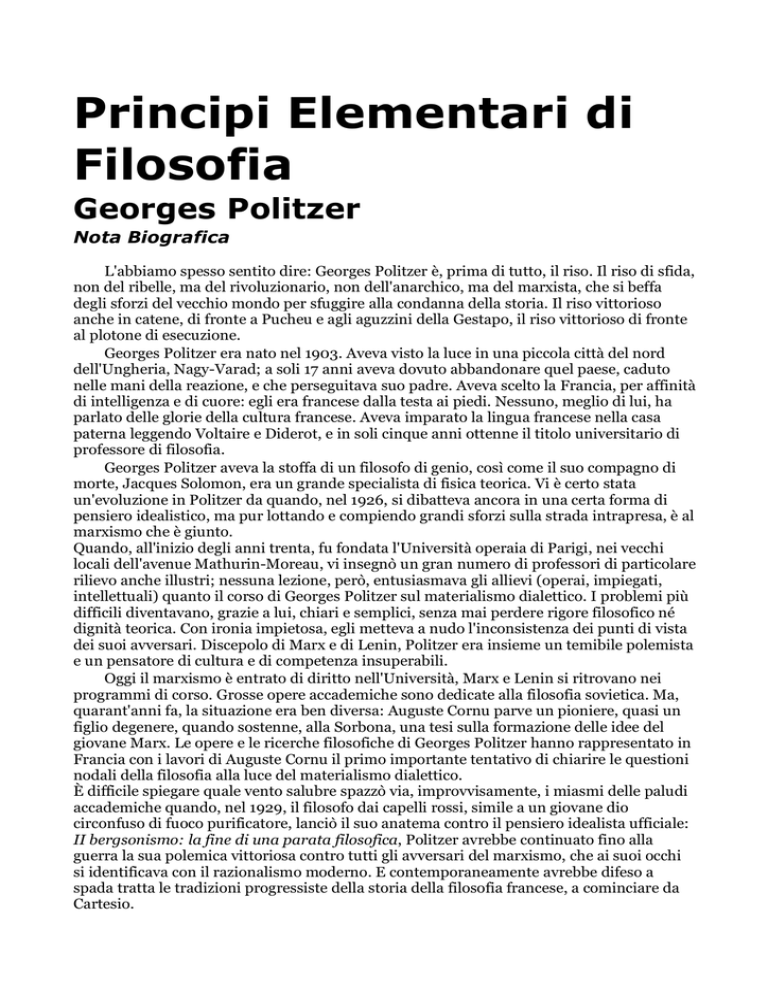 Principi Elementari di Filosofia

Georges Politzer

Nota Biografica

L'abbiamo spesso sentito dire: Georges Politzer è, prima di tutto, il riso. Il riso di sfida, non del ribelle, ma del rivoluzionario, non dell'anarchico, ma del marxista, che si beffa degli sforzi del vecchio mondo per sfuggire alla condanna della storia. Il riso vittorioso anche in catene, di fronte a Pucheu e agli aguzzini della Gestapo, il riso vittorioso di fronte al plotone di esecuzione.

Georges Politzer era nato nel 1903. Aveva visto la luce in una piccola città del nord dell'Ungheria, Nagy-Varad; a soli 17 anni aveva dovuto abbandonare quel paese, caduto nelle mani della reazione, e che perseguitava suo padre. Aveva scelto la Francia, per affinità di intelligenza e di cuore: egli era francese dalla testa ai piedi. Nessuno, meglio di lui, ha parlato delle glorie della cultura francese. Aveva imparato la lingua francese nella casa paterna leggendo Voltaire e Diderot, e in soli cinque anni ottenne il titolo universitario di professore di filosofia.

Georges Politzer aveva la stoffa di un filosofo di genio, così come il suo compagno di morte, Jacques Solomon, era un grande specialista di fisica teorica. Vi è certo stata un'evoluzione in Politzer da quando, nel 1926, si dibatteva ancora in una certa forma di pensiero idealistico, ma pur lottando e compiendo grandi sforzi sulla strada intrapresa, è al marxismo che è giunto.

Quando, all'inizio degli anni trenta, fu fondata l'Università operaia di Parigi, nei vecchi locali dell'avenue Mathurin-Moreau, vi insegnò un gran numero di professori di particolare rilievo anche illustri; nessuna lezione, però, entusiasmava gli allievi (operai, impiegati, intellettuali) quanto il corso di Georges Politzer sul materialismo dialettico. I problemi più difficili diventavano, grazie a lui, chiari e semplici, senza mai perdere rigore filosofico né dignità teorica. Con ironia impietosa, egli metteva a nudo l'inconsistenza dei punti di vista dei suoi avversari. Discepolo di Marx e di Lenin, Politzer era insieme un temibile polemista e un pensatore di cultura e di competenza insuperabili.

Oggi il marxismo è entrato di diritto nell'Università, Marx e Lenin si ritrovano nei programmi di corso. Grosse opere accademiche sono dedicate alla filosofia sovietica. Ma, quarant'anni fa, la situazione era ben diversa: Auguste Cornu parve un pioniere, quasi un figlio degenere, quando sostenne, alla Sorbona, una tesi sulla formazione delle idee del giovane Marx. Le opere e le ricerche filosofiche di Georges Politzer hanno rappresentato in Francia con i lavori di Auguste Cornu il primo importante tentativo di chiarire le questioni nodali della filosofia alla luce del materialismo dialettico.

È difficile spiegare quale vento salubre spazzò via, improvvisamente, i miasmi delle paludi accademiche quando, nel 1929, il filosofo dai capelli rossi, simile a un giovane dio circonfuso di fuoco purificatore, lanciò il suo anatema contro il pensiero idealista ufficiale: II bergsonismo: la fine di una parata filosofica, Politzer avrebbe continuato fino alla guerra la sua polemica vittoriosa contro tutti gli avversari del marxismo, che ai suoi occhi si identificava con il razionalismo moderno. E contemporaneamente avrebbe difeso a spada tratta le tradizioni progressiste della storia della filosofia francese, a cominciare da Cartesio.